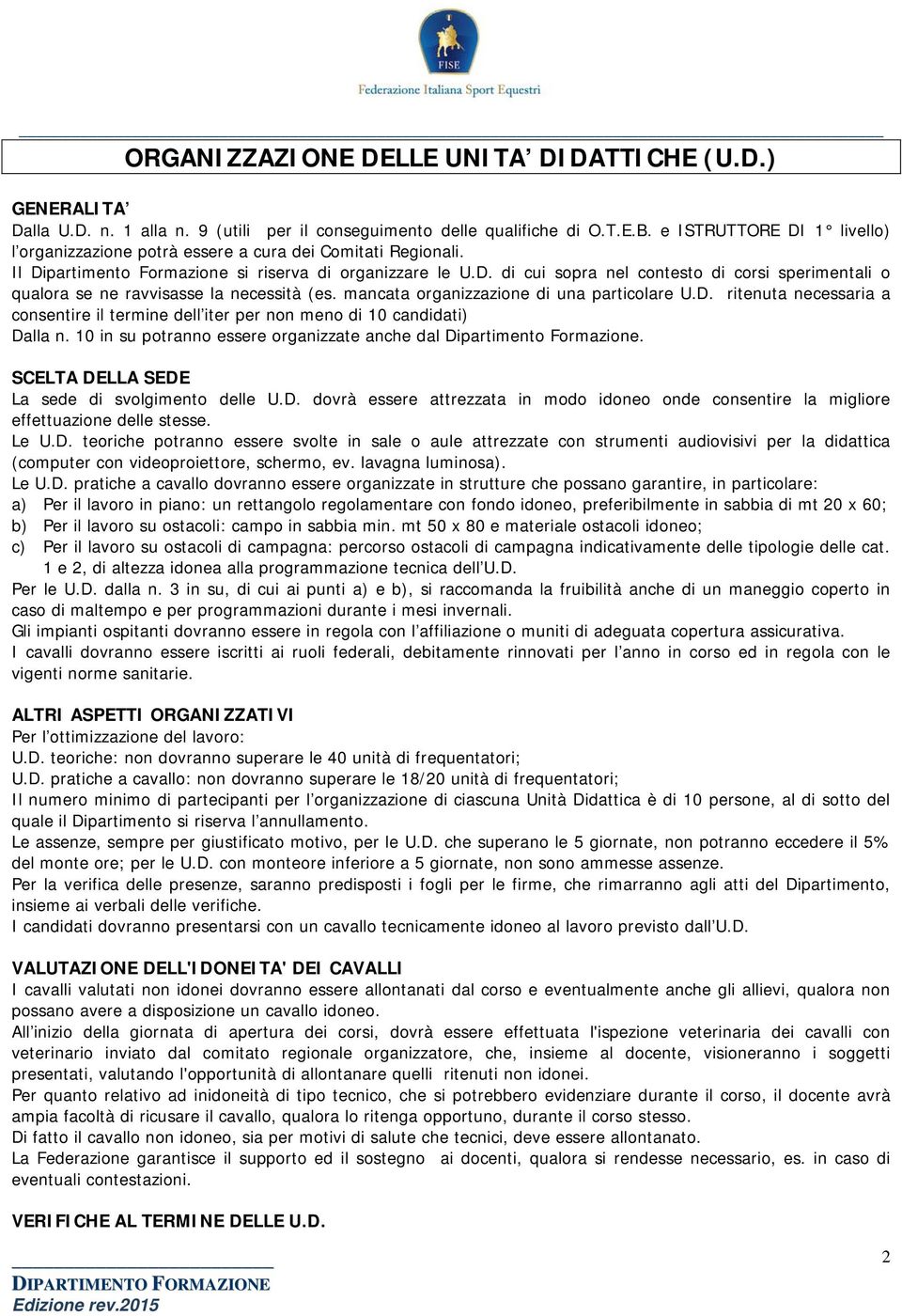 FISE
Federazione Italiana Sport Equestri

ORGANIZZAZIONE DELLE UNITA' DIDATTICHE (U.D.)

GENERALITA'
Dalla U.D. n. 1 alla n. 9 (utili per il conseguimento delle qualifiche di O.T.E.B. e ISTRUTTORE DI 1° livello) l'organizzazione potrà essere a cura dei Comitati Regionali.
Il Dipartimento Formazione si riserva di organizzare le U.D. di cui sopra nel contesto di corsi sperimentali o qualora se ne ravvisasse la necessità (es. mancata organizzazione di una particolare U.D. ritenuta necessaria a consentire il termine dell'iter per non meno di 10 candidati)
Dalla n. 10 in su potranno essere organizzate anche dal Dipartimento Formazione.

SCELTA DELLA SEDE
La sede di svolgimento delle U.D. dovrà essere attrezzata in modo idoneo onde consentire la migliore effettuazione delle stesse.
Le U.D. teoriche potranno essere svolte in sale o aule attrezzate con strumenti audiovisivi per la didattica (computer con videoproiettore, schermo, ev. lavagna luminosa).
Le U.D. pratiche a cavallo dovranno essere organizzate in strutture che possano garantire, in particolare:
a) Per il lavoro in piano: un rettangolo regolamentare con fondo idoneo, preferibilmente in sabbia di mt 20 x 60;
b) Per il lavoro su ostacoli: campo in sabbia min. mt 50 x 80 e materiale ostacoli idoneo;
c) Per il lavoro su ostacoli di campagna: percorso ostacoli di campagna indicativamente delle tipologie delle cat. 1 e 2, di altezza idonea alla programmazione tecnica dell'U.D.
Per le U.D. dalla n. 3 in su, di cui ai punti a) e b), si raccomanda la fruibilità anche di un maneggio coperto in caso di maltempo e per programmazioni durante i mesi invernali.
Gli impianti ospitanti dovranno essere in regola con l'affiliazione o muniti di adeguata copertura assicurativa.
I cavalli dovranno essere iscritti ai ruoli federali, debitamente rinnovati per l'anno in corso ed in regola con le vigenti norme sanitarie.

ALTRI ASPETTI ORGANIZZATIVI
Per l'ottimizzazione del lavoro:
U.D. teoriche: non dovranno superare le 40 unità di frequentatori;
U.D. pratiche a cavallo: non dovranno superare le 18/20 unità di frequentatori;
Il numero minimo di partecipanti per l'organizzazione di ciascuna Unità Didattica è di 10 persone, al di sotto del quale il Dipartimento si riserva l'annullamento.
Le assenze, sempre per giustificato motivo, per le U.D. che superano le 5 giornate, non potranno eccedere il 5% del monte ore; per le U.D. con monteore inferiore a 5 giornate, non sono ammesse assenze.
Per la verifica delle presenze, saranno predisposti i fogli per le firme, che rimarranno agli atti del Dipartimento, insieme ai verbali delle verifiche.
I candidati dovranno presentarsi con un cavallo tecnicamente idoneo al lavoro previsto dall'U.D.

VALUTAZIONE DELL'IDONEITA' DEI CAVALLI
I cavalli valutati non idonei dovranno essere allontanati dal corso e eventualmente anche gli allievi, qualora non possano avere a disposizione un cavallo idoneo.
All'inizio della giornata di apertura dei corsi, dovrà essere effettuata l'ispezione veterinaria dei cavalli con veterinario inviato dal comitato regionale organizzatore, che, insieme al docente, visioneranno i soggetti presentati, valutando l'opportunità di allontanare quelli ritenuti non idonei.
Per quanto relativo ad inidoneità di tipo tecnico, che si potrebbero evidenziare durante il corso, il docente avrà ampia facoltà di ricusare il cavallo, qualora lo ritenga opportuno, durante il corso stesso.
Di fatto il cavallo non idoneo, sia per motivi di salute che tecnici, deve essere allontanato.
La Federazione garantisce il supporto ed il sostegno ai docenti, qualora si rendesse necessario, es. in caso di eventuali contestazioni.

VERIFICHE AL TERMINE DELLE U.D.

2

DIPARTIMENTO FORMAZIONE
Edizione rev.2015